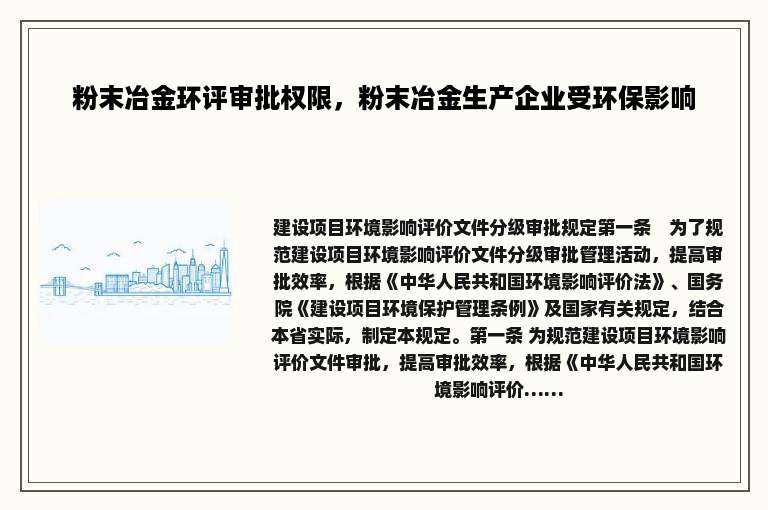 粉末冶金环评审批权限，粉末冶金生产企业受环保影响

建设项目环境影响评价文件分级审批规定第一条　为了规范建设项目环境影响评价文件分级审批管理活动，提高审批效率，根据《中华人民共和国环境影响评价法》、国务院《建设项目环境保护管理条例》及国家有关规定，结合本省实际，制定本规定。第一条 为规范建设项目环境影响评价文件审批，提高审批效率，根据《中华人民共和国环境影响评价......